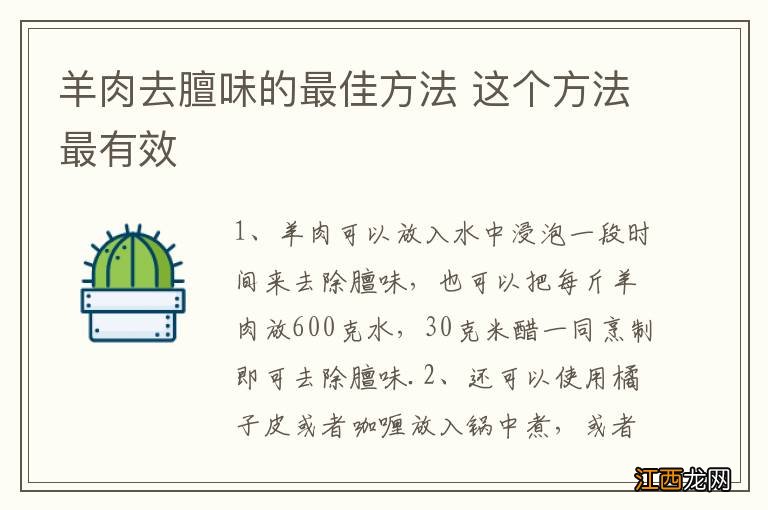 羊肉去膻味的最佳方法 这个方法最有效

1、羊肉可以放入水中浸泡一段时间来去除膻味，也可以把每斤羊肉放600克水，30克米醋一同烹制即可去除膻味.2、还可以使用橘子皮或者咖喱放入锅中煮，或者

江西龙网